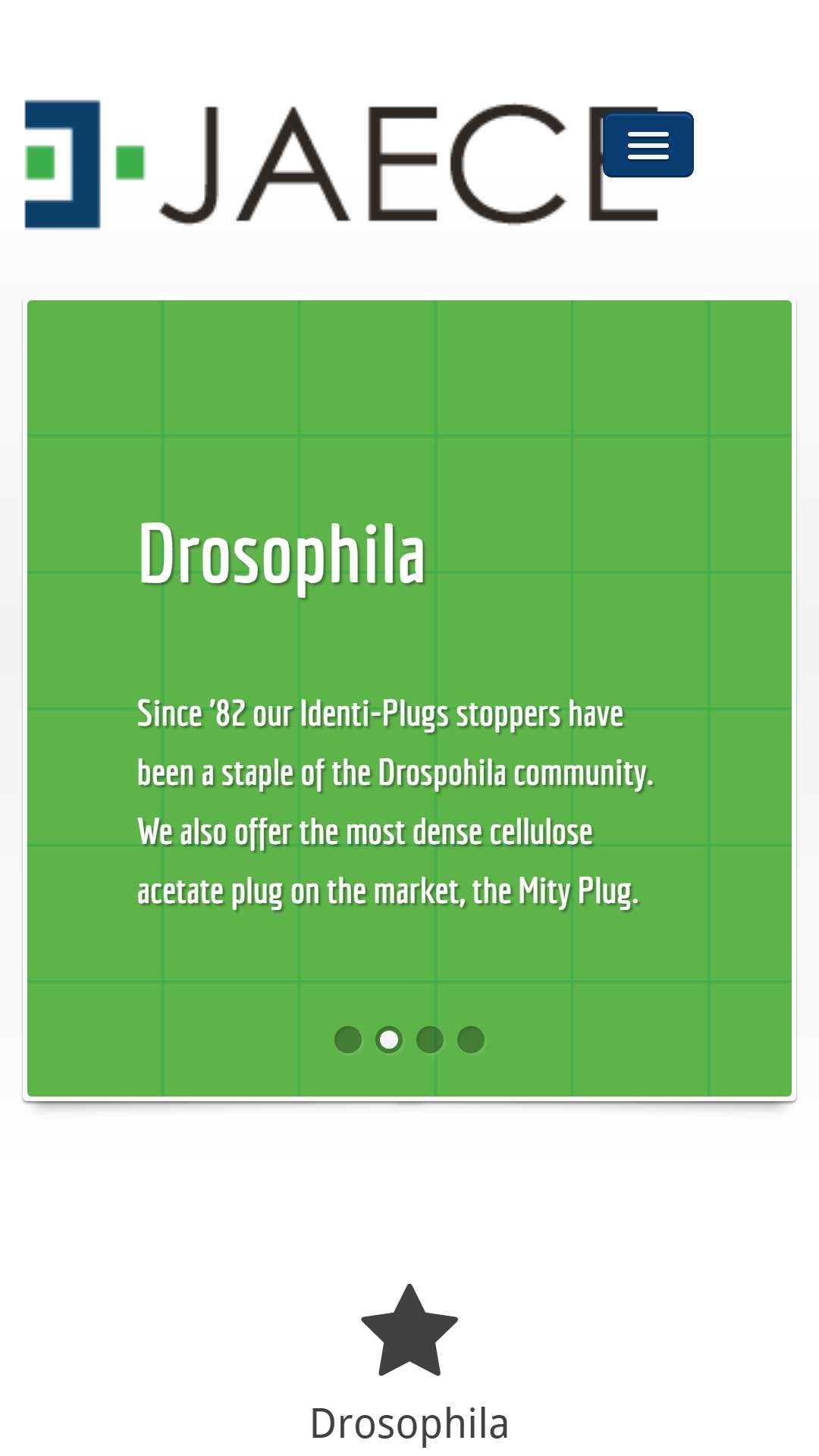 JAECE

Drosophila

Since '82 our Identi-Plugs stoppers have been a staple of the Drospohila community. We also offer the most dense cellulose acetate plug on the market, the Mity Plug.

Drosophila